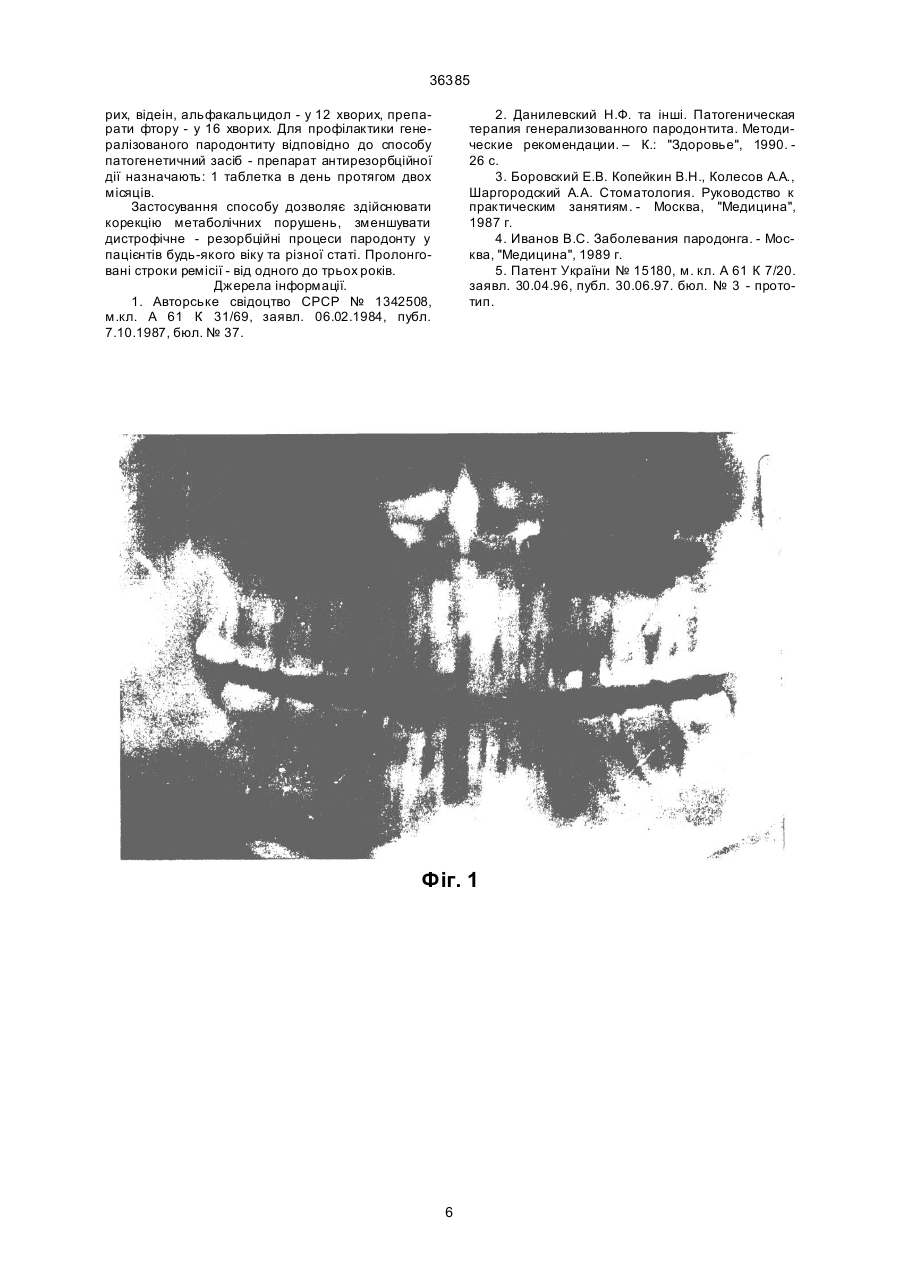 36385

рих, відеін, альфакальцидол - у 12 хворих, препарати фтору - у 16 хворих. Для профілактики генералізованого пародонтиту відповідно до способу патогенетичний засіб - препарат антирезорбційної дії назначають: 1 таблетка в день протягом двох місяців.

Застосування способу дозволяє здійснювати корекцію метаболічних порушень, зменшувати дистрофічне - резорбційні процеси пародонту у пацієнтів будь-якого віку та різної статі. Пролонговані строки ремісії - від одного до трьох років.

Джерела інформації.

1. Авторське свідоцтво СРСР № 1342508, м.кл. А 61 К 31/69, заявл. 06.02.1984, публ. 7.10.1987, бюл. № 37.

2. Данилевский Н.Ф. та інші. Патогеническая терапия генерализованного пародонтита. Методические рекомендации. – К.: "Здоровье", 1990. - 26 с.

3. Боровский Е.В. Копейкин В.Н., Колесов А.А., Шаргородский А.А. Стоматология. Руководство к практическим занятиям. - Москва, "Медицина", 1987 г.

4. Иванов В.С. Заболевания пародонга. - Москва, "Медицина", 1989 г.

5. Патент України № 15180, м. кл. А 61 К 7/20. заявл. 30.04.96, публ. 30.06.97. бюл. № 3 - прототип.

Фіг. 1

6